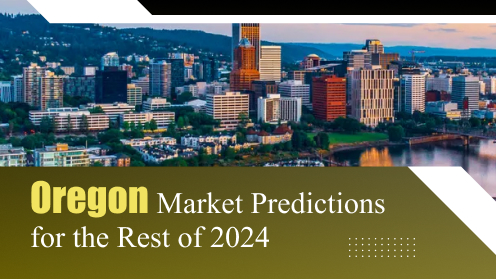 Oregon Market Predictions for the Rest of 2024